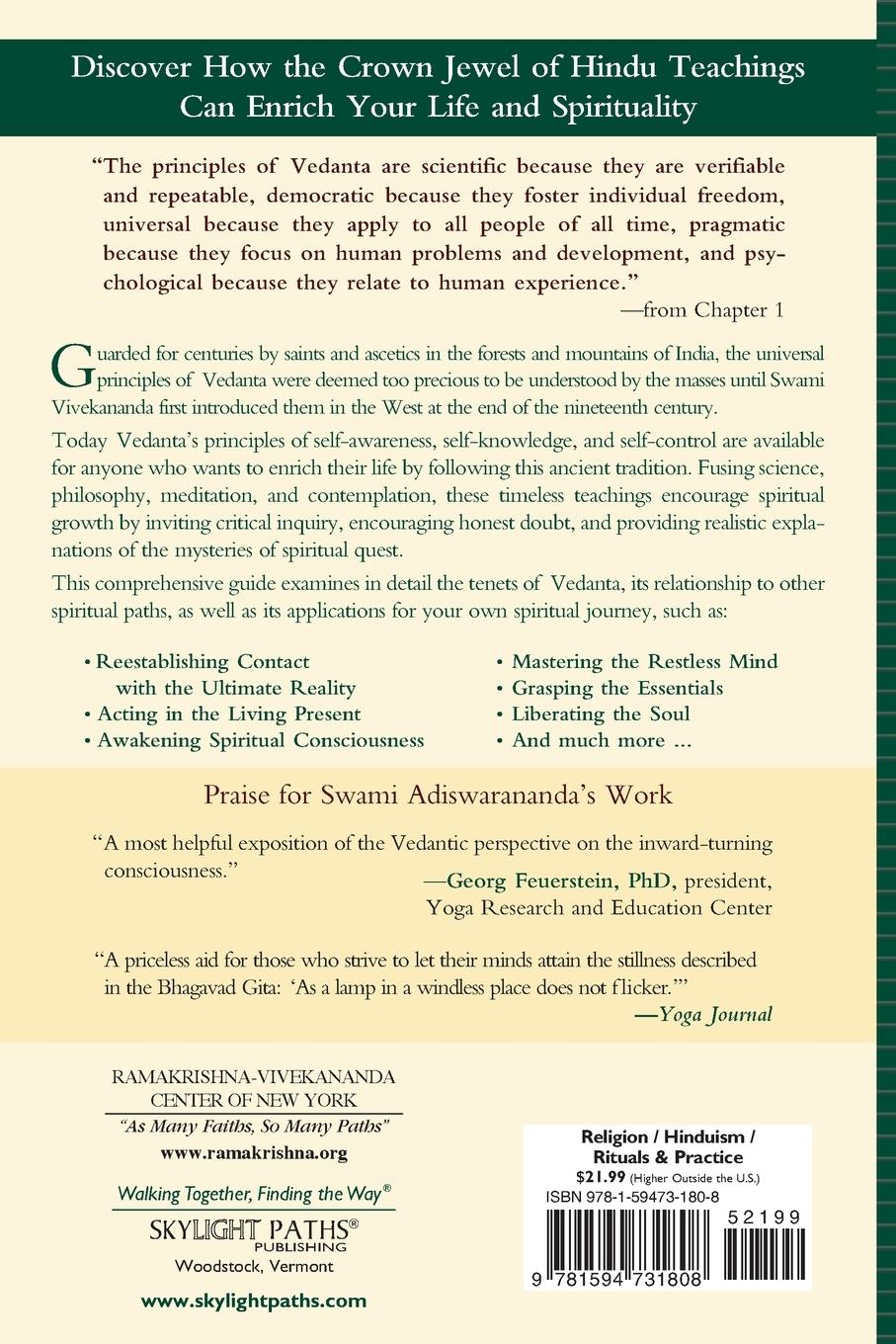 Discover How the Crown Jewel of Hindu Teachings Can Enrich Your Life and Spirituality

"The principles of Vedanta are scientific because they are verifiable and repeatable, democratic because they foster individual freedom, universal because they apply to all people of all time, pragmatic because they focus on human problems and development, and psychological because they relate to human experience."
—from Chapter 1

Guarded for centuries by saints and ascetics in the forests and mountains of India, the universal principles of Vedanta were deemed too precious to be understood by the masses until Swami Vivekananda first introduced them in the West at the end of the nineteenth century.

Today Vedanta's principles of self-awareness, self-knowledge, and self-control are available for anyone who wants to enrich their life by following this ancient tradition. Fusing science, philosophy, meditation, and contemplation, these timeless teachings encourage spiritual growth by inviting critical inquiry, encouraging honest doubt, and providing realistic explanations of the mysteries of spiritual quest.

This comprehensive guide examines in detail the tenets of Vedanta, its relationship to other spiritual paths, as well as its applications for your own spiritual journey, such as:

• Reestablishing Contact with the Ultimate Reality
• Acting in the Living Present
• Awakening Spiritual Consciousness

• Mastering the Restless Mind
• Grasping the Essentials
• Liberating the Soul
• And much more ...

Praise for Swami Adiswarananda's Work

"A most helpful exposition of the Vedantic perspective on the inward-turning consciousness."
—Georg Feuerstein, PhD, president, Yoga Research and Education Center

"A priceless aid for those who strive to let their minds attain the stillness described in the Bhagavad Gita: 'As a lamp in a windless place does not flicker.'"
—Yoga Journal

RAMAKRISHNA-VIVEKANANDA CENTER OF NEW YORK
"As Many Faiths, So Many Paths"
www.ramakrishna.org

Walking Together, Finding the Way®
SKYLIGHT PATHS® PUBLISHING
Woodstock, Vermont

www.skylightpaths.com

Religion / Hinduism / Rituals & Practice
$21.99 (Higher Outside the U.S.)
ISBN 978-1-59473-180-8
52199
9 781594 731808